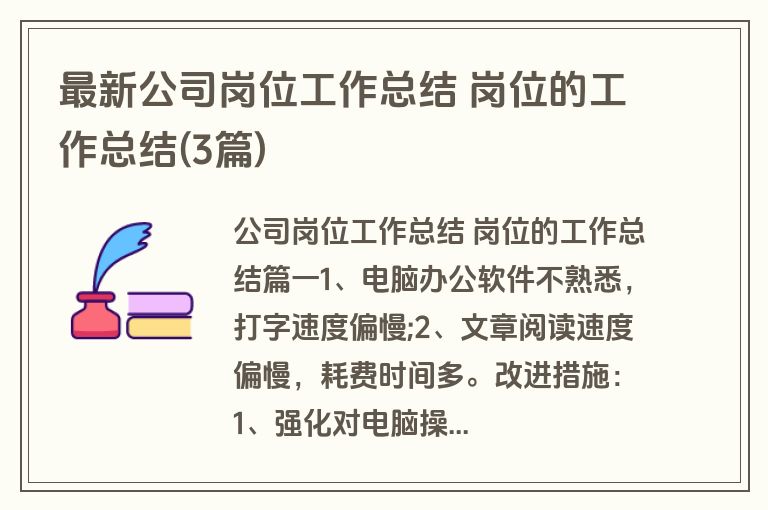 最新公司岗位工作总结 岗位的工作总结(3篇)

公司岗位工作总结 岗位的工作总结篇一1、电脑办公软件不熟悉，打字速度偏慢;2、文章阅读速度偏慢，耗费时间多。改进措施：1、强化对电脑操...